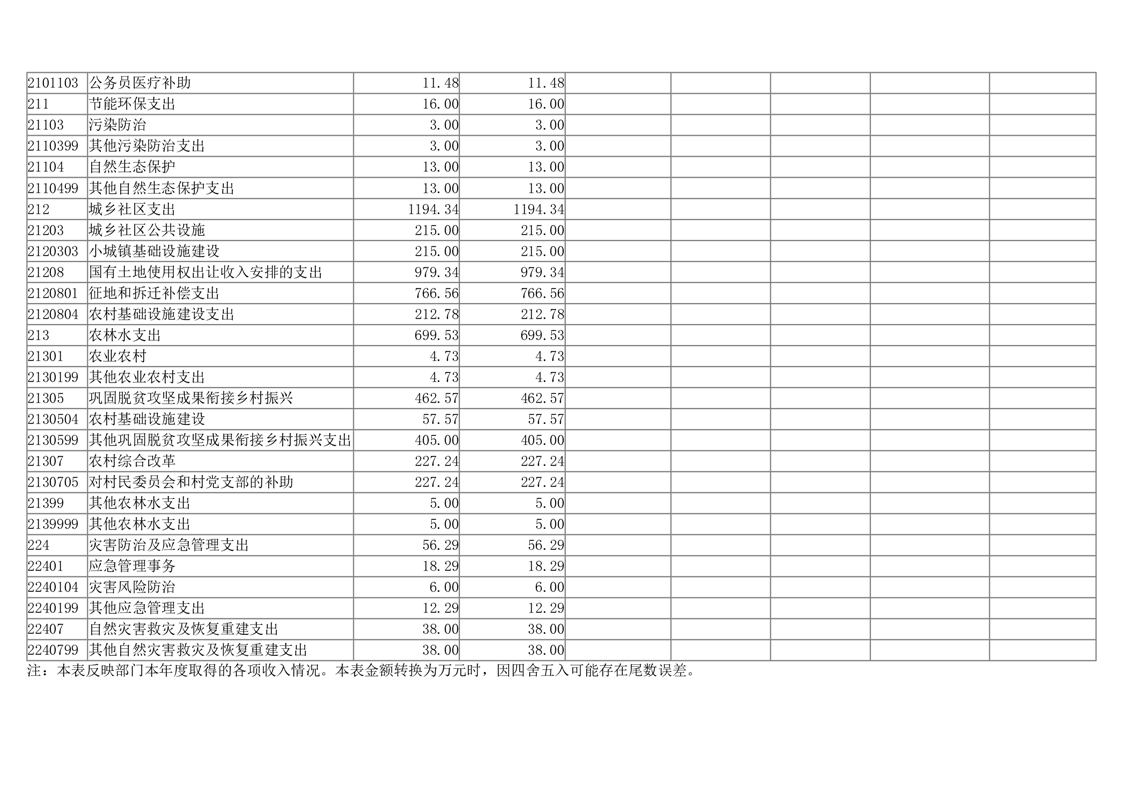 | | | | | | | | | |
|---|---|---|---|---|---|---|---|---|
| 2101103 | 公务员医疗补助 | 11.48 | 11.48 | | | | | |
| 211 | 节能环保支出 | 16.00 | 16.00 | | | | | |
| 21103 | 污染防治 | 3.00 | 3.00 | | | | | |
| 2110399 | 其他污染防治支出 | 3.00 | 3.00 | | | | | |
| 21104 | 自然生态保护 | 13.00 | 13.00 | | | | | |
| 2110499 | 其他自然生态保护支出 | 13.00 | 13.00 | | | | | |
| 212 | 城乡社区支出 | 1194.34 | 1194.34 | | | | | |
| 21203 | 城乡社区公共设施 | 215.00 | 215.00 | | | | | |
| 2120303 | 小城镇基础设施建设 | 215.00 | 215.00 | | | | | |
| 21208 | 国有土地使用权出让收入安排的支出 | 979.34 | 979.34 | | | | | |
| 2120801 | 征地和拆迁补偿支出 | 766.56 | 766.56 | | | | | |
| 2120804 | 农村基础设施建设支出 | 212.78 | 212.78 | | | | | |
| 213 | 农林水支出 | 699.53 | 699.53 | | | | | |
| 21301 | 农业农村 | 4.73 | 4.73 | | | | | |
| 2130199 | 其他农业农村支出 | 4.73 | 4.73 | | | | | |
| 21305 | 巩固脱贫攻坚成果衔接乡村振兴 | 462.57 | 462.57 | | | | | |
| 2130504 | 农村基础设施建设 | 57.57 | 57.57 | | | | | |
| 2130599 | 其他巩固脱贫攻坚成果衔接乡村振兴支出 | 405.00 | 405.00 | | | | | |
| 21307 | 农村综合改革 | 227.24 | 227.24 | | | | | |
| 2130705 | 对村民委员会和村党支部的补助 | 227.24 | 227.24 | | | | | |
| 21399 | 其他农林水支出 | 5.00 | 5.00 | | | | | |
| 2139999 | 其他农林水支出 | 5.00 | 5.00 | | | | | |
| 224 | 灾害防治及应急管理支出 | 56.29 | 56.29 | | | | | |
| 22401 | 应急管理事务 | 18.29 | 18.29 | | | | | |
| 2240104 | 灾害风险防治 | 6.00 | 6.00 | | | | | |
| 2240199 | 其他应急管理支出 | 12.29 | 12.29 | | | | | |
| 22407 | 自然灾害救灾及恢复重建支出 | 38.00 | 38.00 | | | | | |
| 2240799 | 其他自然灾害救灾及恢复重建支出 | 38.00 | 38.00 | | | | | |

注：本表反映部门本年度取得的各项收入情况。本表金额转换为万元时，因四舍五入可能存在尾数误差。